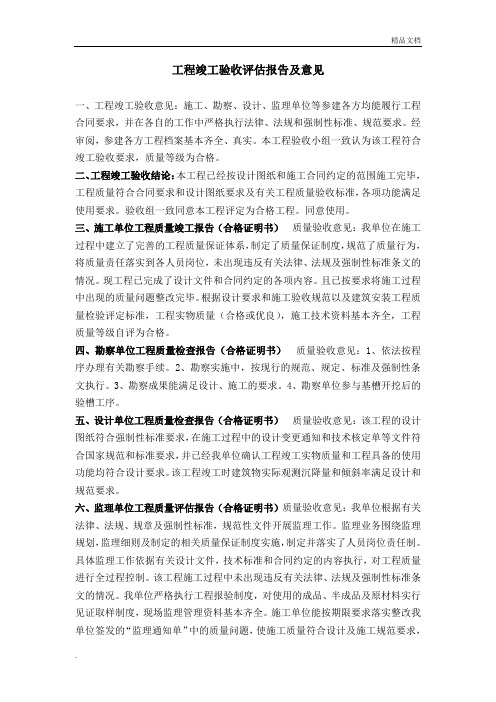 精品文档

工程竣工验收评估报告及意见

一、工程竣工验收意见：施工、勘察、设计、监理单位等参建各方均能履行工程合同要求，并在各自的工作中严格执行法律、法规和强制性标准、规范要求。经审阅，参建各方工程档案基本齐全、真实。本工程验收小组一致认为该工程符合竣工验收要求，质量等级为合格。

二、工程竣工验收结论：本工程已经按设计图纸和施工合同约定的范围施工完毕，工程质量符合合同要求和设计图纸要求及有关工程质量验收标准，各项功能满足使用要求。验收组一致同意本工程评定为合格工程。同意使用。

三、施工单位工程质量竣工报告（合格证明书） 质量验收意见：我单位在施工过程中建立了完善的工程质量保证体系，制定了质量保证制度，规范了质量行为，将质量责任落实到各人员岗位，未出现违反有关法律、法规及强制性标准条文的情况。现工程已完成了设计文件和合同约定的各项内容。且已按要求将施工过程中出现的质量问题整改完毕。根据设计要求和施工验收规范以及建筑安装工程质量检验评定标准，工程实物质量（合格或优良），施工技术资料基本齐全，工程质量等级自评为合格。

四、勘察单位工程质量检查报告（合格证明书） 质量验收意见：1、依法按程序办理有关勘察手续。2、勘察实施中，按现行的规范、规定、标准及强制性条文执行。3、勘察成果能满足设计、施工的要求。4、勘察单位参与基槽开挖后的验槽工序。

五、设计单位工程质量检查报告（合格证明书） 质量验收意见：该工程的设计图纸符合强制性标准要求，在施工过程中的设计变更通知和技术核定单等文件符合国家规范和标准要求，并已经我单位确认工程竣工实物质量和工程具备的使用功能均符合设计要求。该工程竣工时建筑物实际观测沉降量和倾斜率满足设计和规范要求。

六、监理单位工程质量评估报告（合格证明书）质量验收意见：我单位根据有关法律、法规、规章及强制性标准，规范性文件开展监理工作。监理业务围绕监理规划，监理细则及制定的相关质量保证制度实施，制定并落实了人员岗位责任制。具体监理工作依据有关设计文件，技术标准和合同约定的内容执行，对工程质量进行全过程控制。该工程施工过程中未出现违反有关法律、法规及强制性标准条文的情况。我单位严格执行工程报验制度，对使用的成品、半成品及原材料实行见证取样制度，现场监理管理资料基本齐全。施工单位能按期限要求落实整改我单位签发的“监理通知单”中的质量问题，使施工质量符合设计及施工规范要求，

.